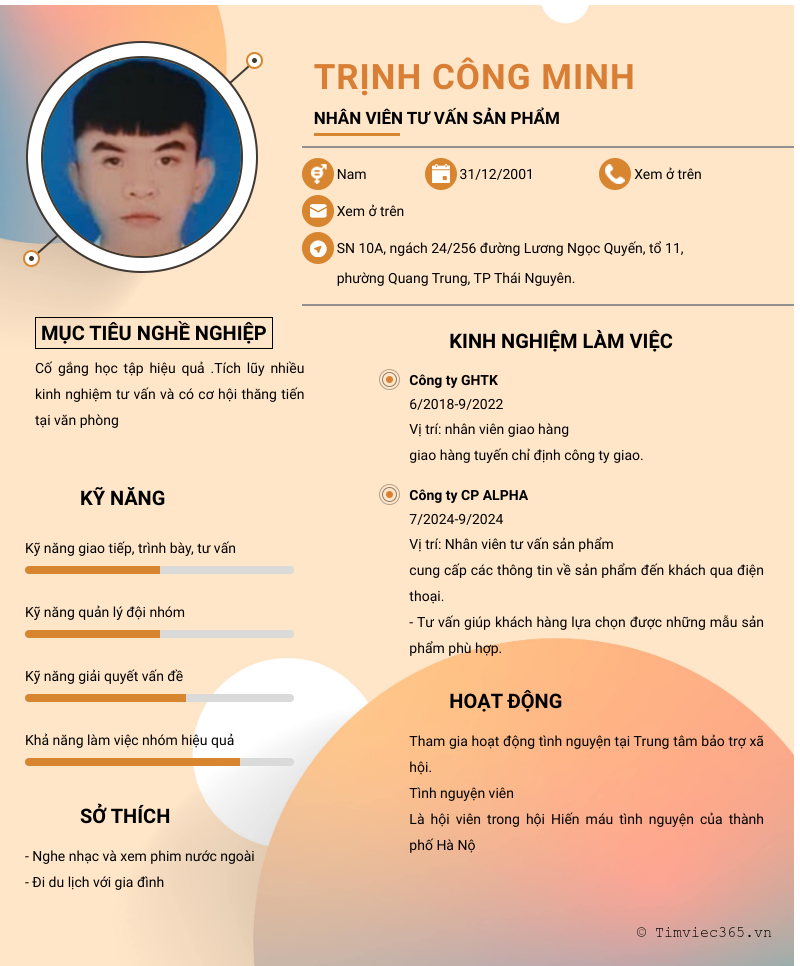 TRỊNH CÔNG MINH

NHÂN VIÊN TƯ VẤN SẢN PHẨM

Nam
31/12/2001
Xem ở trên
Xem ở trên
SN 10A, ngách 24/256 đường Lương Ngọc Quyến, tổ 11, phường Quang Trung, TP Thái Nguyên.

MỤC TIÊU NGHỀ NGHIỆP

Cố gắng học tập hiệu quả .Tích lũy nhiều kinh nghiệm tư vấn và có cơ hội thăng tiến tại văn phòng

KỸ NĂNG

Kỹ năng giao tiếp, trình bày, tư vấn

Kỹ năng quản lý đội nhóm

Kỹ năng giải quyết vấn đề

Khả năng làm việc nhóm hiệu quả

SỞ THÍCH

- Nghe nhạc và xem phim nước ngoài
- Đi du lịch với gia đình

KINH NGHIỆM LÀM VIỆC

Công ty GHTK
6/2018-9/2022
Vị trí: nhân viên giao hàng
giao hàng tuyến chỉ định công ty giao.

Công ty CP ALPHA
7/2024-9/2024
Vị trí: Nhân viên tư vấn sản phẩm
cung cấp các thông tin về sản phẩm đến khách qua điện thoại.
- Tư vấn giúp khách hàng lựa chọn được những mẫu sản phẩm phù hợp.

HOẠT ĐỘNG

Tham gia hoạt động tình nguyện tại Trung tâm bảo trợ xã hội.
Tình nguyện viên
Là hội viên trong hội Hiến máu tình nguyện của thành phố Hà Nộ

© Timviec365.vn